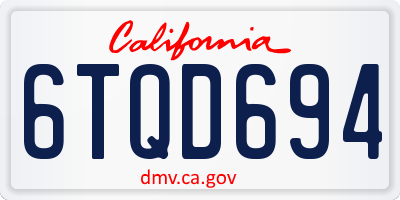 California

6TQD694

dmv.ca.gov